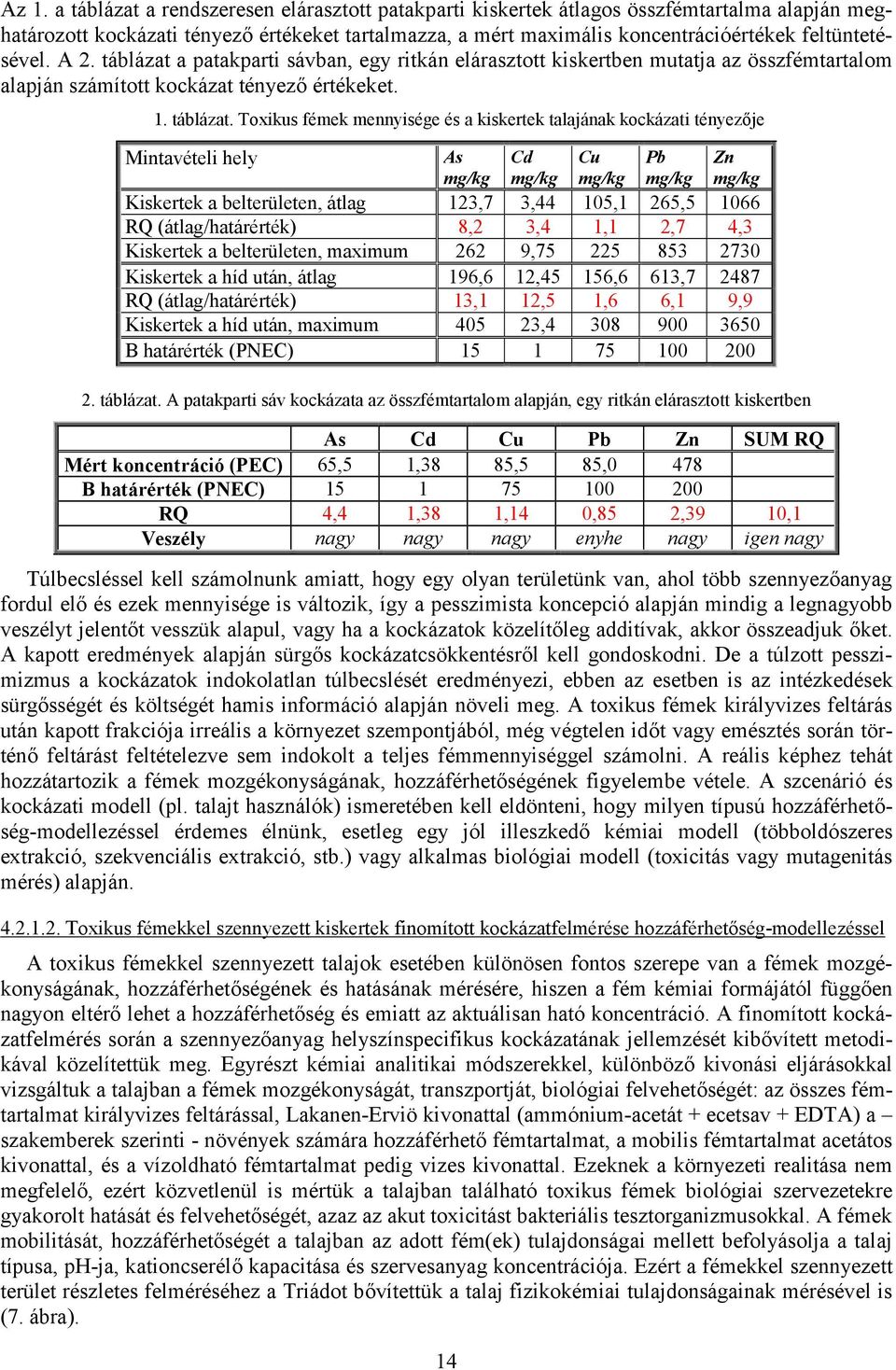 Az 1. a táblázat a rendszeresen elárasztott patakparti kiskertek átlagos összfémtartalma alapján meghatározott kockázati tényező értékeket tartalmazza, a mért maximális koncentrációértékek feltüntetésével. A 2. táblázat a patakparti sávban, egy ritkán elárasztott kiskertben mutatja az összfémtartalom alapján számított kockázat tényező értékeket.

1. táblázat. Toxikus fémek mennyisége és a kiskertek talajának kockázati tényezője

| Mintavételi hely | As mg/kg | Cd mg/kg | Cu mg/kg | Pb mg/kg | Zn mg/kg |
|---|---|---|---|---|---|
| Kiskertek a belterületen, átlag | 123,7 | 3,44 | 105,1 | 265,5 | 1066 |
| RQ (átlag/határérték) | 8,2 | 3,4 | 1,1 | 2,7 | 4,3 |
| Kiskertek a belterületen, maximum | 262 | 9,75 | 225 | 853 | 2730 |
| Kiskertek a híd után, átlag | 196,6 | 12,45 | 156,6 | 613,7 | 2487 |
| RQ (átlag/határérték) | 13,1 | 12,5 | 1,6 | 6,1 | 9,9 |
| Kiskertek a híd után, maximum | 405 | 23,4 | 308 | 900 | 3650 |
| B határérték (PNEC) | 15 | 1 | 75 | 100 | 200 |

2. táblázat. A patakparti sáv kockázata az összfémtartalom alapján, egy ritkán elárasztott kiskertben

| | As | Cd | Cu | Pb | Zn | SUM RQ |
|---|---|---|---|---|---|---|
| Mért koncentráció (PEC) | 65,5 | 1,38 | 85,5 | 85,0 | 478 | |
| B határérték (PNEC) | 15 | 1 | 75 | 100 | 200 | |
| RQ | 4,4 | 1,38 | 1,14 | 0,85 | 2,39 | 10,1 |
| Veszély | nagy | nagy | nagy | enyhe | nagy | igen nagy |

Túlbecsléssel kell számolnunk amiatt, hogy egy olyan területünk van, ahol több szennyezőanyag fordul elő és ezek mennyisége is változik, így a pesszimista koncepció alapján mindig a legnagyobb veszélyt jelentőt vesszük alapul, vagy ha a kockázatok közelítőleg additívak, akkor összeadjuk őket. A kapott eredmények alapján sürgős kockázatcsökkentésről kell gondoskodni. De a túlzott pesszimizmus a kockázatok indokolatlan túlbecslését eredményezi, ebben az esetben is az intézkedések sürgősségét és költségét hamis információ alapján növeli meg. A toxikus fémek királyvizes feltárás után kapott frakciója irreális a környezet szempontjából, még végtelen időt vagy emésztés során történő feltárást feltételezve sem indokolt a teljes fémmennyiséggel számolni. A reális képhez tehát hozzátartozik a fémek mozgékonyságának, hozzáférhetőségének figyelembe vétele. A szcenárió és kockázati modell (pl. talajt használók) ismeretében kell eldönteni, hogy milyen típusú hozzáférhetőség-modellezéssel érdemes élnünk, esetleg egy jól illeszkedő kémiai modell (többoldószeres extrakció, szekvenciális extrakció, stb.) vagy alkalmas biológiai modell (toxicitás vagy mutagenitás mérés) alapján.

4.2.1.2. Toxikus fémekkel szennyezett kiskertek finomított kockázatfelmérése hozzáférhetőség-modellezéssel

A toxikus fémekkel szennyezett talajok esetében különösen fontos szerepe van a fémek mozgékonyságának, hozzáférhetőségének és hatásának mérésére, hiszen a fém kémiai formájától függően nagyon eltérő lehet a hozzáférhetőség és emiatt az aktuálisan ható koncentráció. A finomított kockázatfelmérés során a szennyezőanyag helyszínspecifikus kockázatának jellemzését kibővített metodikával közelítettük meg. Egyrészt kémiai analitikai módszerekkel, különböző kivonási eljárásokkal vizsgáltuk a talajban a fémek mozgékonyságát, transzportját, biológiai felvehetőségét: az összes fémtartalmat királyvizes feltárással, Lakanen-Erviö kivonattal (ammónium-acetát + ecetsav + EDTA) a – szakemberek szerinti - növények számára hozzáférhető fémtartalmat, a mobilis fémtartalmat acetátos kivonattal, és a vízoldható fémtartalmat pedig vizes kivonattal. Ezeknek a környezeti realitása nem megfelelő, ezért közvetlenül is mértük a talajban található toxikus fémek biológiai szervezetekre gyakorolt hatását és felvehetőségét, azaz az akut toxicitást bakteriális tesztorganizmusokkal. A fémek mobilitását, hozzáférhetőségét a talajban az adott fém(ek) tulajdonságai mellett befolyásolja a talaj típusa, pH-ja, kationcserélő kapacitása és szervesanyag koncentrációja. Ezért a fémekkel szennyezett terület részletes felméréséhez a Triádot bővítettük a talaj fizikokémiai tulajdonságainak mérésével is (7. ábra).

14